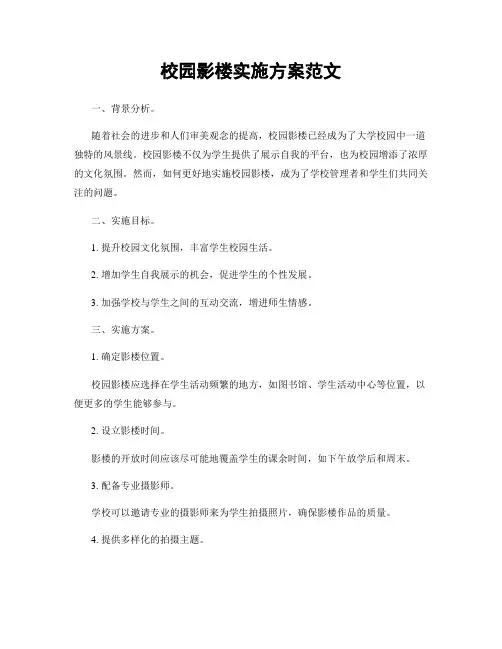 校园影楼实施方案范文

一、背景分析。

随着社会的进步和人们审美观念的提高，校园影楼已经成为了大学校园中一道独特的风景线。校园影楼不仅为学生提供了展示自我的平台，也为校园增添了浓厚的文化氛围。然而，如何更好地实施校园影楼，成为了学校管理者和学生们共同关注的问题。

二、实施目标。

1. 提升校园文化氛围，丰富学生校园生活。

2. 增加学生自我展示的机会，促进学生的个性发展。

3. 加强学校与学生之间的互动交流，增进师生情感。

三、实施方案。

1. 确定影楼位置。

校园影楼应选择在学生活动频繁的地方，如图书馆、学生活动中心等位置，以便更多的学生能够参与。

2. 设立影楼时间。

影楼的开放时间应该尽可能地覆盖学生的课余时间，如下午放学后和周末。

3. 配备专业摄影师。

学校可以邀请专业的摄影师来为学生拍摄照片，确保影楼作品的质量。

4. 提供多样化的拍摄主题。